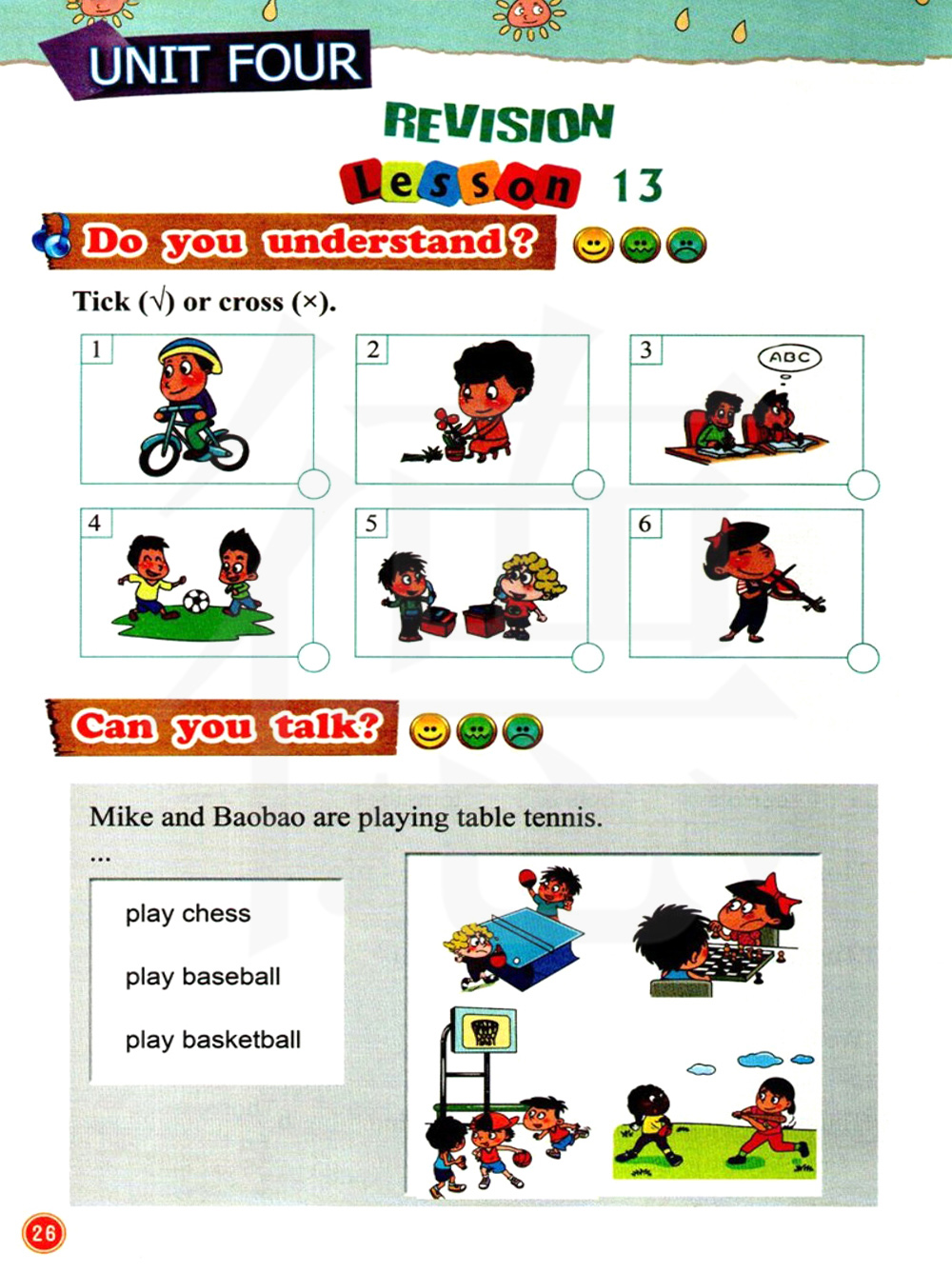 UNIT FOUR

REVISION

Lesson 13

Do you understand?

Tick (√) or cross (×).

1

2

3

ABC

4

5

6

Can you talk?

Mike and Baobao are playing table tennis.

...

play chess

play baseball

play basketball

26